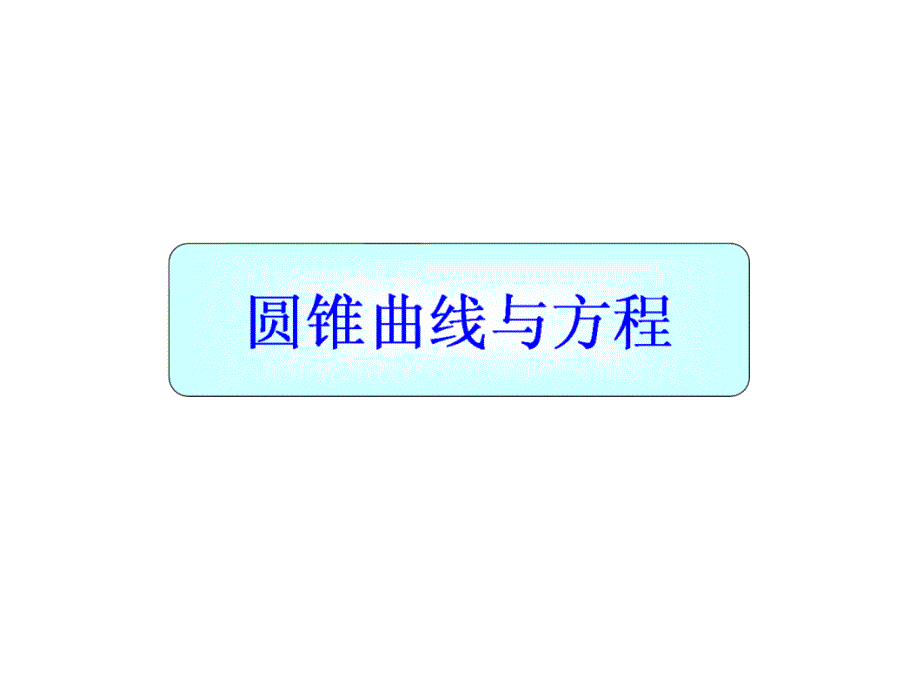 圆锥曲线与方程